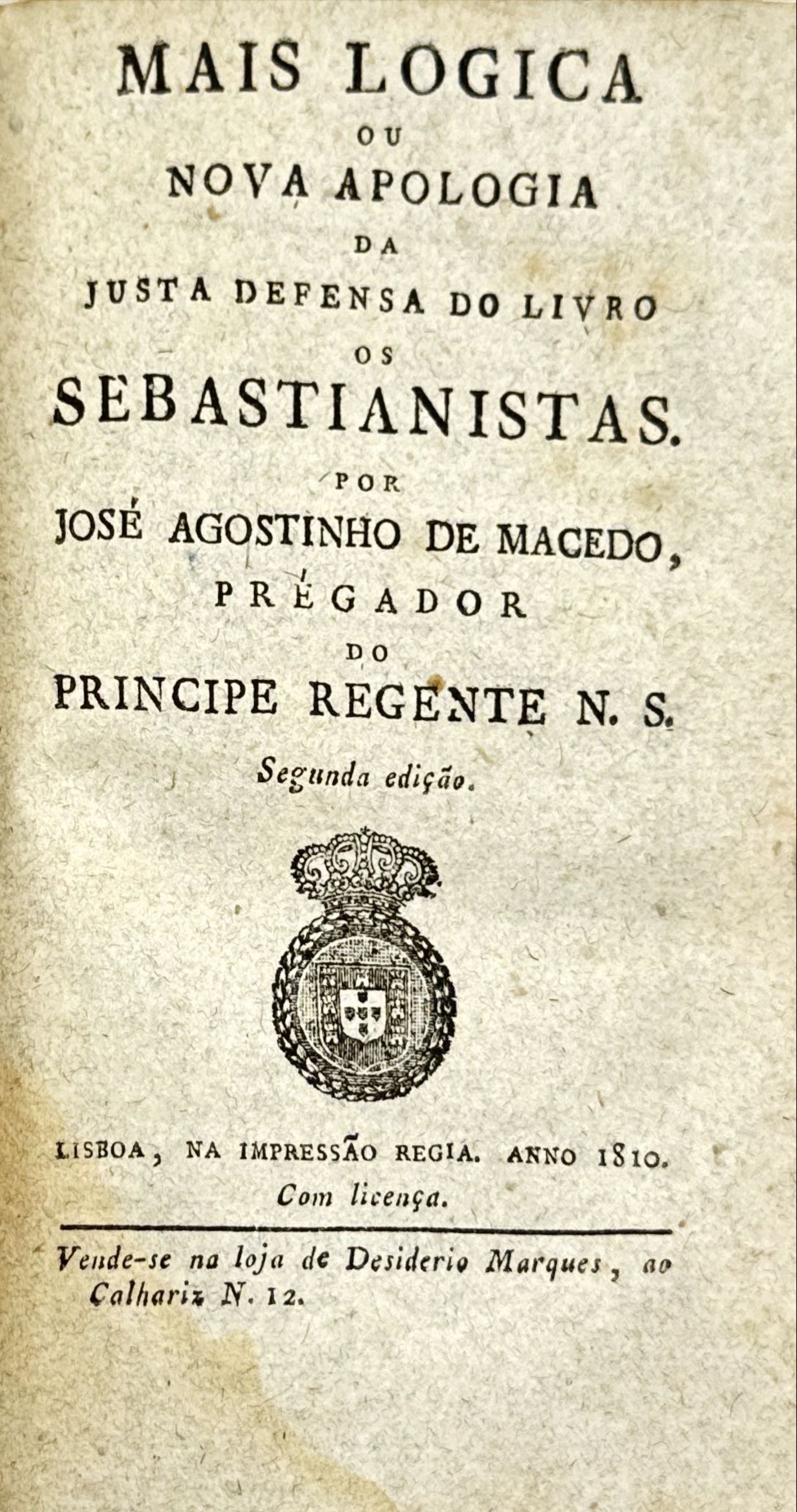 MAIS LOGICA
OU
NOVA APOLOGIA
DA
JUSTA DEFENSA DO LIVRO
OS
SEBASTIANISTAS.
POR
JOSÉ AGOSTINHO DE MACEDO,
PRÉGADOR
DO
PRINCIPE REGENTE N. S.
Segunda edição.

LISBOA, NA IMPRESSÃO REGIA. ANNO 1810.
Com licença.

Vende-se na loja de Desiderio Marques, ao Calhariz N. 12.